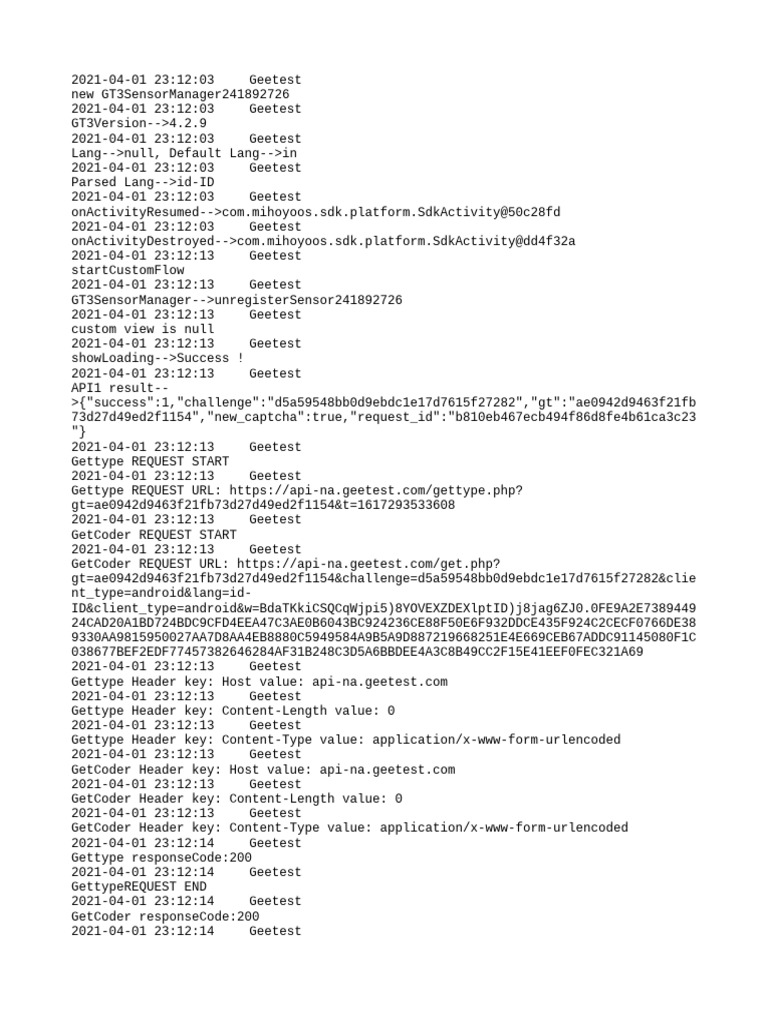 2021-04-01 23:12:03 Geetest
new GT3SensorManager241892726
2021-04-01 23:12:03 Geetest
GT3Version-->4.2.9
2021-04-01 23:12:03 Geetest
Lang-->null, Default Lang-->in
2021-04-01 23:12:03 Geetest
Parsed Lang-->id-ID
2021-04-01 23:12:03 Geetest
onActivityResumed-->com.mihoyoos.sdk.platform.SdkActivity@50c28fd
2021-04-01 23:12:03 Geetest
onActivityDestroyed-->com.mihoyoos.sdk.platform.SdkActivity@dd4f32a
2021-04-01 23:12:13 Geetest
startCustomFlow
2021-04-01 23:12:13 Geetest
GT3SensorManager-->unregisterSensor241892726
2021-04-01 23:12:13 Geetest
custom view is null
2021-04-01 23:12:13 Geetest
showLoading-->Success !
2021-04-01 23:12:13 Geetest
API1 result--
>{"success":1,"challenge":"d5a59548bb0d9ebdc1e17d7615f27282","gt":"ae0942d9463f21fb73d27d49ed2f1154","new_captcha":true,"request_id":"b810eb467ecb494f86d8fe4b61ca3c23"}
2021-04-01 23:12:13 Geetest
Gettype REQUEST START
2021-04-01 23:12:13 Geetest
Gettype REQUEST URL: https://api-na.geetest.com/gettype.php?
gt=ae0942d9463f21fb73d27d49ed2f1154&t=1617293533608
2021-04-01 23:12:13 Geetest
GetCoder REQUEST START
2021-04-01 23:12:13 Geetest
GetCoder REQUEST URL: https://api-na.geetest.com/get.php?
gt=ae0942d9463f21fb73d27d49ed2f1154&challenge=d5a59548bb0d9ebdc1e17d7615f27282&client_type=android&lang=id-ID&client_type=android&w=BdaTKkiCSQCqWjpi5)8YOVEXZDEXlptID)j8jag6ZJ0.0FE9A2E738944924CAD20A1BD724BDC9CFD4EEA47C3AE0B6043BC924236CE88F50E6F932DDCE435F924C2CECF0766DE389330AA9815950027AA7D8AA4EB8880C5949584A9B5A9D887219668251E4E669CEB67ADDC91145080F1C038677BEF2EDF77457382646284AF31B248C3D5A6BBDEE4A3C8B49CC2F15E41EEF0FEC321A69
2021-04-01 23:12:13 Geetest
Gettype Header key: Host value: api-na.geetest.com
2021-04-01 23:12:13 Geetest
Gettype Header key: Content-Length value: 0
2021-04-01 23:12:13 Geetest
Gettype Header key: Content-Type value: application/x-www-form-urlencoded
2021-04-01 23:12:13 Geetest
GetCoder Header key: Host value: api-na.geetest.com
2021-04-01 23:12:13 Geetest
GetCoder Header key: Content-Length value: 0
2021-04-01 23:12:13 Geetest
GetCoder Header key: Content-Type value: application/x-www-form-urlencoded
2021-04-01 23:12:14 Geetest
Gettype responseCode:200
2021-04-01 23:12:14 Geetest
GettypeREQUEST END
2021-04-01 23:12:14 Geetest
GetCoder responseCode:200
2021-04-01 23:12:14 Geetest